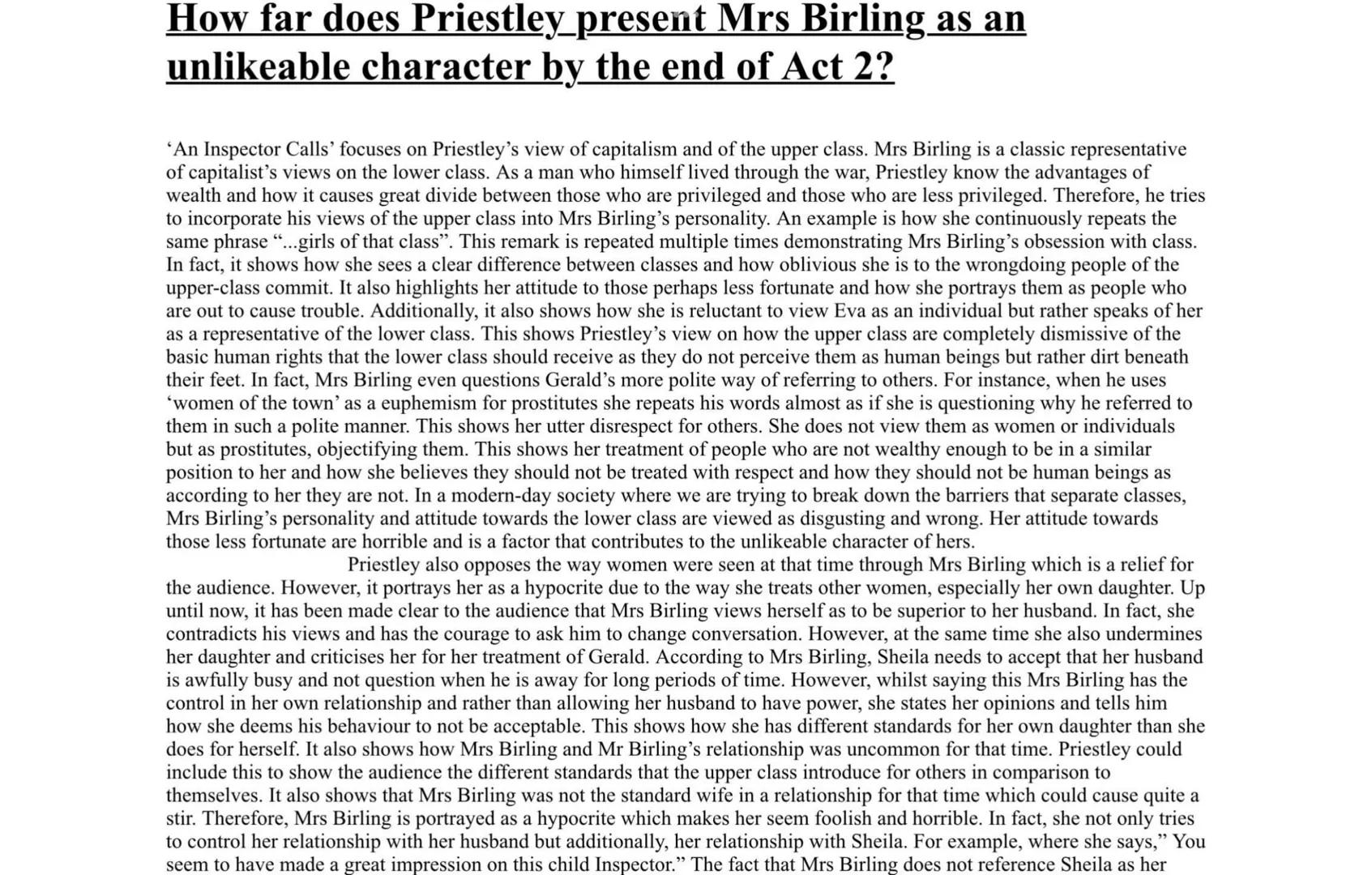 How far does Priestley present Mrs Birling as an unlikeable character by the end of Act 2?

‘An Inspector Calls’ focuses on Priestley’s view of capitalism and of the upper class. Mrs Birling is a classic representative of capitalist’s views on the lower class. As a man who himself lived through the war, Priestley know the advantages of wealth and how it causes great divide between those who are privileged and those who are less privileged. Therefore, he tries to incorporate his views of the upper class into Mrs Birling’s personality. An example is how she continuously repeats the same phrase “...girls of that class”. This remark is repeated multiple times demonstrating Mrs Birling’s obsession with class. In fact, it shows how she sees a clear difference between classes and how oblivious she is to the wrongdoing people of the upper-class commit. It also highlights her attitude to those perhaps less fortunate and how she portrays them as people who are out to cause trouble. Additionally, it also shows how she is reluctant to view Eva as an individual but rather speaks of her as a representative of the lower class. This shows Priestley’s view on how the upper class are completely dismissive of the basic human rights that the lower class should receive as they do not perceive them as human beings but rather dirt beneath their feet. In fact, Mrs Birling even questions Gerald’s more polite way of referring to others. For instance, when he uses ‘women of the town’ as a euphemism for prostitutes she repeats his words almost as if she is questioning why he referred to them in such a polite manner. This shows her utter disrespect for others. She does not view them as women or individuals but as prostitutes, objectifying them. This shows her treatment of people who are not wealthy enough to be in a similar position to her and how she believes they should not be treated with respect and how they should not be human beings as according to her they are not. In a modern-day society where we are trying to break down the barriers that separate classes, Mrs Birling’s personality and attitude towards the lower class are viewed as disgusting and wrong. Her attitude towards those less fortunate are horrible and is a factor that contributes to the unlikeable character of hers.

Priestley also opposes the way women were seen at that time through Mrs Birling which is a relief for the audience. However, it portrays her as a hypocrite due to the way she treats other women, especially her own daughter. Up until now, it has been made clear to the audience that Mrs Birling views herself as to be superior to her husband. In fact, she contradicts his views and has the courage to ask him to change conversation. However, at the same time she also undermines her daughter and criticises her for her treatment of Gerald. According to Mrs Birling, Sheila needs to accept that her husband is awfully busy and not question when he is away for long periods of time. However, whilst saying this Mrs Birling has the control in her own relationship and rather than allowing her husband to have power, she states her opinions and tells him how she deems his behaviour to not be acceptable. This shows how she has different standards for her own daughter than she does for herself. It also shows how Mrs Birling and Mr Birling’s relationship was uncommon for that time. Priestley could include this to show the audience the different standards that the upper class introduce for others in comparison to themselves. It also shows that Mrs Birling was not the standard wife in a relationship for that time which could cause quite a stir. Therefore, Mrs Birling is portrayed as a hypocrite which makes her seem foolish and horrible. In fact, she not only tries to control her relationship with her husband but additionally, her relationship with Sheila. For example, where she says,” You seem to have made a great impression on this child Inspector.” The fact that Mrs Birling does not reference Sheila as her